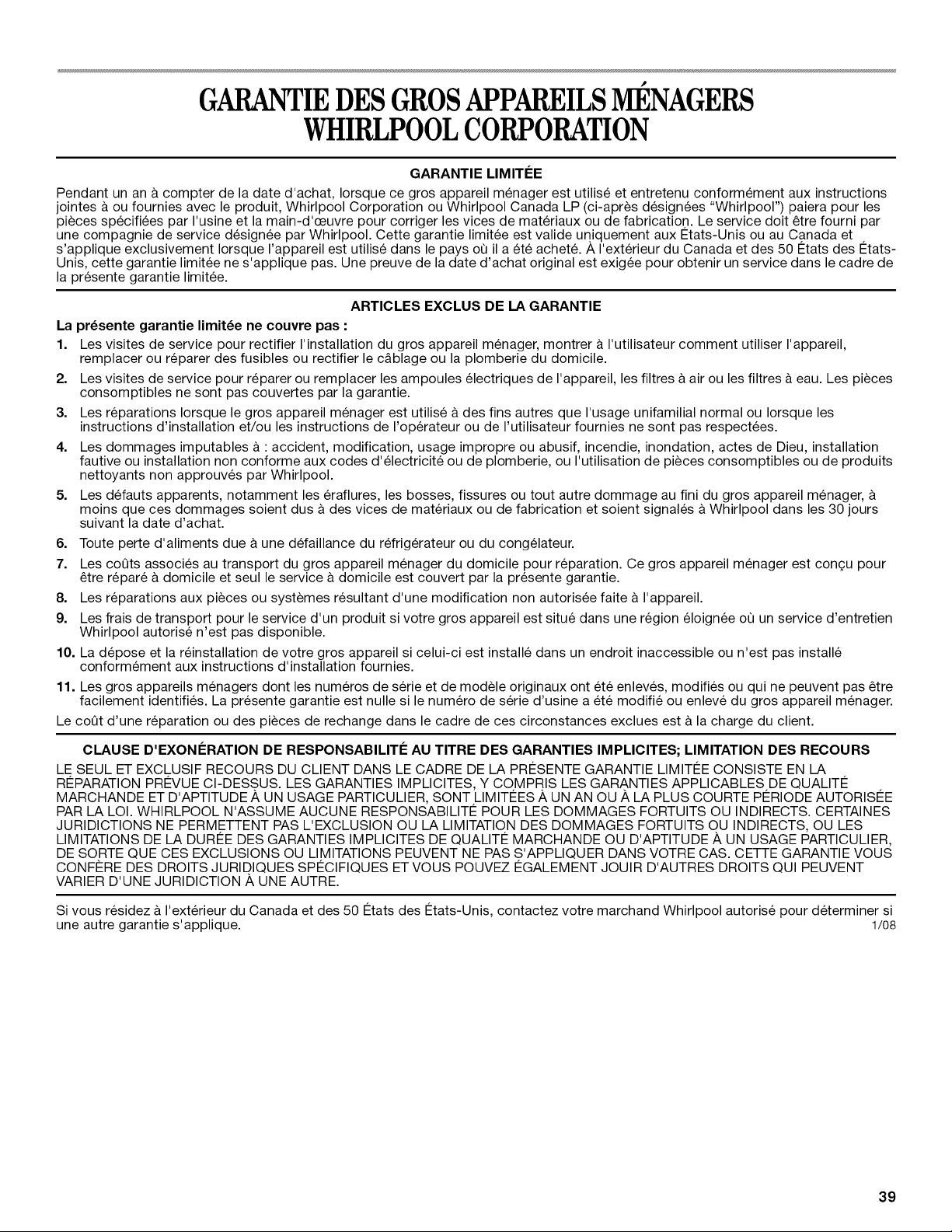 GARANTIE DES GROS APPAREILS MÉNAGERS WHIRLPOOL CORPORATION

GARANTIE LIMITÉE

Pendant un an à compter de la date d'achat, lorsque ce gros appareil ménager est utilisé et entretenu conformément aux instructions jointes à ou fournies avec le produit, Whirlpool Corporation ou Whirlpool Canada LP (ci-après désignées "Whirlpool") paiera pour les pièces spécifiées par l'usine et la main-d'œuvre pour corriger les vices de matériaux ou de fabrication. Le service doit être fourni par une compagnie de service désignée par Whirlpool. Cette garantie limitée est valide uniquement aux États-Unis ou au Canada et s'applique exclusivement lorsque l'appareil est utilisé dans le pays où il a été acheté. À l'extérieur du Canada et des 50 États des États-Unis, cette garantie limitée ne s'applique pas. Une preuve de la date d'achat original est exigée pour obtenir un service dans le cadre de la présente garantie limitée.

ARTICLES EXCLUS DE LA GARANTIE

La présente garantie limitée ne couvre pas :

1. Les visites de service pour rectifier l'installation du gros appareil ménager, montrer à l'utilisateur comment utiliser l'appareil, remplacer ou réparer des fusibles ou rectifier le câblage ou la plomberie du domicile.
2. Les visites de service pour réparer ou remplacer les ampoules électriques de l'appareil, les filtres à air ou les filtres à eau. Les pièces consomptibles ne sont pas couvertes par la garantie.
3. Les réparations lorsque le gros appareil ménager est utilisé à des fins autres que l'usage unifamilial normal ou lorsque les instructions d'installation et/ou les instructions de l'opérateur ou de l'utilisateur fournies ne sont pas respectées.
4. Les dommages imputables à : accident, modification, usage impropre ou abusif, incendie, inondation, actes de Dieu, installation fautive ou installation non conforme aux codes d'électricité ou de plomberie, ou l'utilisation de pièces consomptibles ou de produits nettoyants non approuvés par Whirlpool.
5. Les défauts apparents, notamment les éraflures, les bosses, fissures ou tout autre dommage au fini du gros appareil ménager, à moins que ces dommages soient dus à des vices de matériaux ou de fabrication et soient signalés à Whirlpool dans les 30 jours suivant la date d'achat.
6. Toute perte d'aliments due à une défaillance du réfrigérateur ou du congélateur.
7. Les coûts associés au transport du gros appareil ménager du domicile pour réparation. Ce gros appareil ménager est conçu pour être réparé à domicile et seul le service à domicile est couvert par la présente garantie.
8. Les réparations aux pièces ou systèmes résultant d'une modification non autorisée faite à l'appareil.
9. Les frais de transport pour le service d'un produit si votre gros appareil est situé dans une région éloignée où un service d'entretien Whirlpool autorisé n'est pas disponible.
10. La dépose et la réinstallation de votre gros appareil si celui-ci est installé dans un endroit inaccessible ou n'est pas installé conformément aux instructions d'installation fournies.
11. Les gros appareils ménagers dont les numéros de série et de modèle originaux ont été enlevés, modifiés ou qui ne peuvent pas être facilement identifiés. La présente garantie est nulle si le numéro de série d'usine a été modifié ou enlevé du gros appareil ménager.

Le coût d'une réparation ou des pièces de rechange dans le cadre de ces circonstances exclues est à la charge du client.

CLAUSE D'EXONÉRATION DE RESPONSABILITÉ AU TITRE DES GARANTIES IMPLICITES; LIMITATION DES RECOURS

LE SEUL ET EXCLUSIF RECOURS DU CLIENT DANS LE CADRE DE LA PRÉSENTE GARANTIE LIMITÉE CONSISTE EN LA RÉPARATION PRÉVUE CI-DESSUS. LES GARANTIES IMPLICITES, Y COMPRIS LES GARANTIES APPLICABLES DE QUALITÉ MARCHANDE ET D'APTITUDE À UN USAGE PARTICULIER, SONT LIMITÉES À UN AN OU À LA PLUS COURTE PÉRIODE AUTORISÉE PAR LA LOI. WHIRLPOOL N'ASSUME AUCUNE RESPONSABILITÉ POUR LES DOMMAGES FORTUITS OU INDIRECTS. CERTAINES JURIDICTIONS NE PERMETTENT PAS L'EXCLUSION OU LA LIMITATION DES DOMMAGES FORTUITS OU INDIRECTS, OU LES LIMITATIONS DE LA DURÉE DES GARANTIES IMPLICITES DE QUALITÉ MARCHANDE OU D'APTITUDE À UN USAGE PARTICULIER, DE SORTE QUE CES EXCLUSIONS OU LIMITATIONS PEUVENT NE PAS S'APPLIQUER DANS VOTRE CAS. CETTE GARANTIE VOUS CONFÈRE DES DROITS JURIDIQUES SPÉCIFIQUES ET VOUS POUVEZ ÉGALEMENT JOUIR D'AUTRES DROITS QUI PEUVENT VARIER D'UNE JURIDICTION À UNE AUTRE.

Si vous résidez à l'extérieur du Canada et des 50 États des États-Unis, contactez votre marchand Whirlpool autorisé pour déterminer si une autre garantie s'applique. 1/08

39